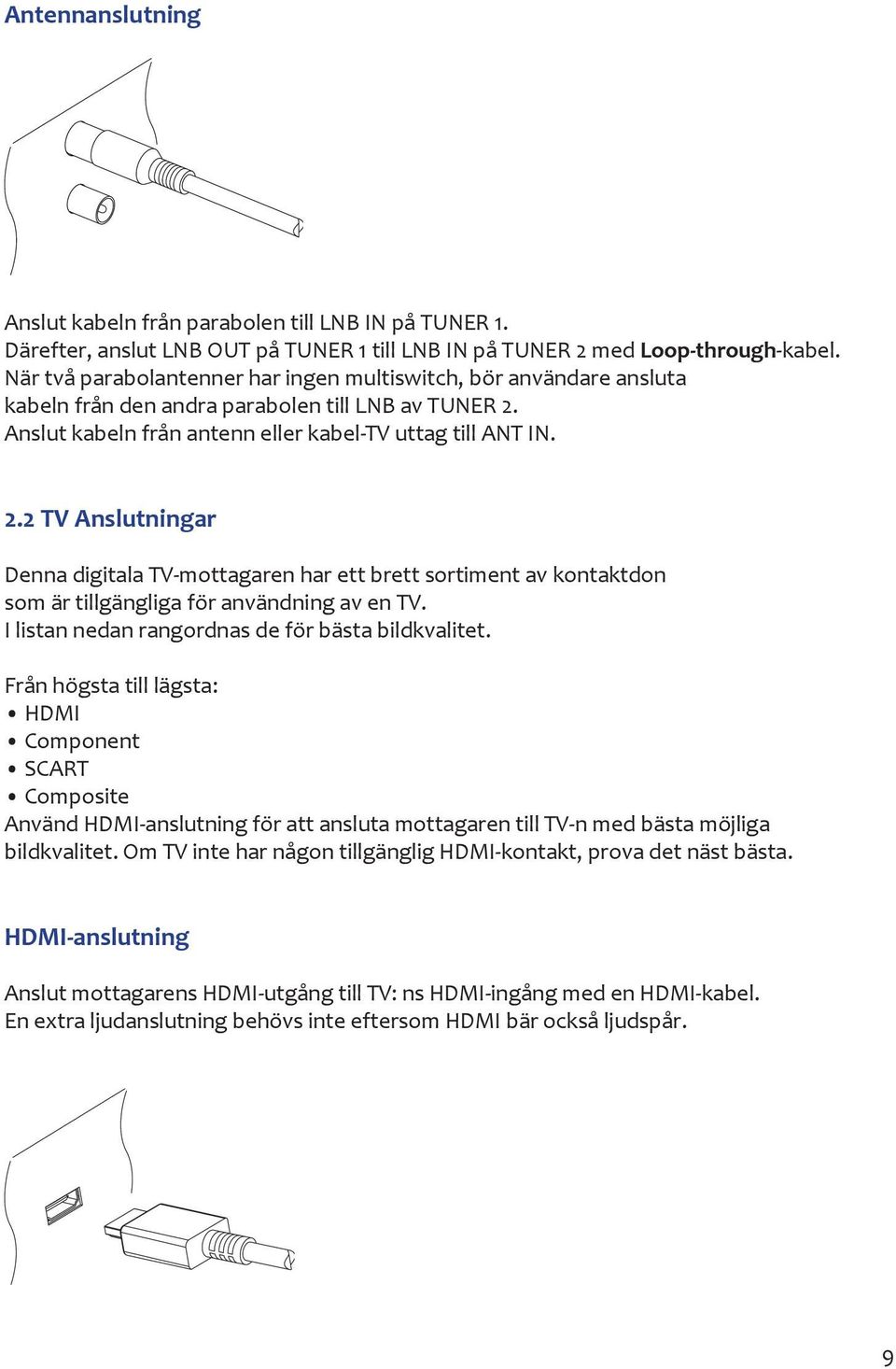 Antennanslutning

Anslut kabeln från parabolen till LNB IN på TUNER 1.
Därefter, anslut LNB OUT på TUNER 1 till LNB IN på TUNER 2 med Loop-through-kabel.
När två parabolantenner har ingen multiswitch, bör användare ansluta kabeln från den andra parabolen till LNB av TUNER 2.
Anslut kabeln från antenn eller kabel-TV uttag till ANT IN.

2.2 TV Anslutningar

Denna digitala TV-mottagaren har ett brett sortiment av kontaktdon som är tillgängliga för användning av en TV.
I listan nedan rangordnas de för bästa bildkvalitet.

Från högsta till lägsta:
• HDMI
• Component
• SCART
• Composite
Använd HDMI-anslutning för att ansluta mottagaren till TV-n med bästa möjliga bildkvalitet. Om TV inte har någon tillgänglig HDMI-kontakt, prova det näst bästa.

HDMI-anslutning

Anslut mottagarens HDMI-utgång till TV: ns HDMI-ingång med en HDMI-kabel.
En extra ljudanslutning behövs inte eftersom HDMI bär också ljudspår.

9